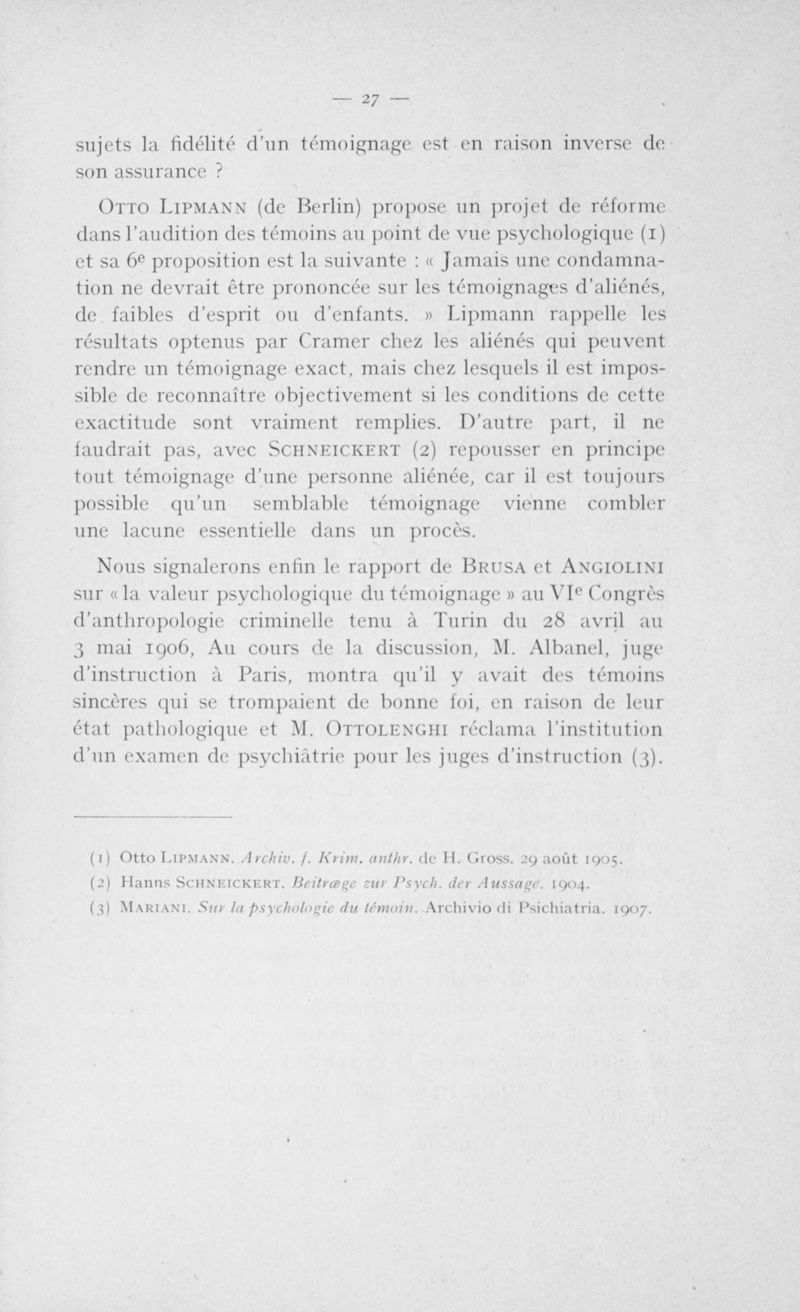 — 27 —

sujets la fidélité d'un témoignage est en raison inverse de son assurance ?

Otto Lipmann (de Berlin) propose un projet de réforme dans l'audition des témoins au point de vue psychologique (1) et sa 6e proposition est la suivante : « Jamais une condamnation ne devrait être prononcée sur les témoignages d'aliénés, de faibles d'esprit ou d'enfants. » Lipmann rappelle les résultats optenus par Cramer chez les aliénés qui peuvent rendre un témoignage exact, mais chez lesquels il est impossible de reconnaître objectivement si les conditions de cette exactitude sont vraiment remplies. D'autre part, il ne faudrait pas, avec Schneickert (2) repousser en principe tout témoignage d'une personne aliénée, car il est toujours possible qu'un semblable témoignage vienne combler une lacune essentielle dans un procès.

Nous signalerons enfin le rapport de Brusa et Angiolini sur « la valeur psychologique du témoignage » au VIe Congrès d'anthropologie criminelle tenu à Turin du 28 avril au 3 mai 1906, Au cours de la discussion, M. Albanel, juge d'instruction à Paris, montra qu'il y avait des témoins sincères qui se trompaient de bonne foi, en raison de leur état pathologique et M. Ottolenghi réclama l'institution d'un examen de psychiâtrie pour les juges d'instruction (3).

(1) Otto Lipmann. Archiv. f. Krim. anthr. de H. Gross. 29 août 1905.
(2) Hanns Schneickert. Beitræge zur Psych. der Aussage. 1904.
(3) Mariani. Sur la psychologie du témoin. Archivio di Psichiatria. 1907.